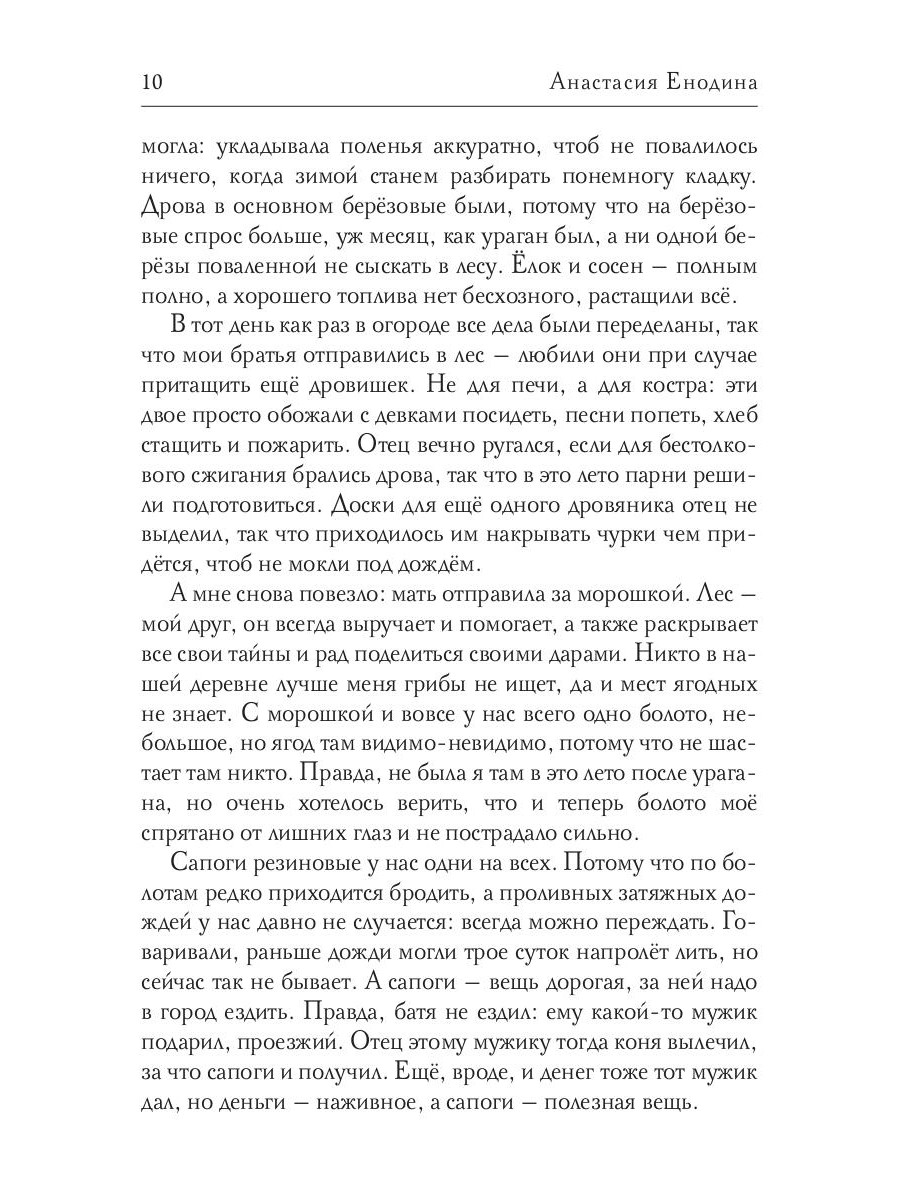 10 Анастасия Енодина

могла: укладывала поленья аккуратно, чтоб не повалилось ничего, когда зимой станем разбирать понемногу кладку. Дрова в основном берёзовые были, потому что на берёзовые спрос больше, уж месяц, как ураган был, а ни одной берёзы поваленной не сыскать в лесу. Ёлок и сосен — полным полно, а хорошего топлива нет бесхозного, растащили всё.

В тот день как раз в огороде все дела были переделаны, так что мои братья отправились в лес — любили они при случае притащить ещё дровишек. Не для печи, а для костра: эти двое просто обожали с девками посидеть, песни попеть, хлеб стащить и пожарить. Отец вечно ругался, если для бестолкового сжигания брались дрова, так что в это лето парни решили подготовиться. Доски для ещё одного дровяника отец не выделил, так что приходилось им накрывать чурки чем придётся, чтоб не мокли под дождём.

А мне снова повезло: мать отправила за морошкой. Лес — мой друг, он всегда выручает и помогает, а также раскрывает все свои тайны и рад поделиться своими дарами. Никто в нашей деревне лучше меня грибы не ищет, да и мест ягодных не знает. С морошкой и вовсе у нас всего одно болото, небольшое, но ягод там видимо-невидимо, потому что не шастает там никто. Правда, не была я там в это лето после урагана, но очень хотелось верить, что и теперь болото моё спрятано от лишних глаз и не пострадало сильно.

Сапоги резиновые у нас одни на всех. Потому что по болотам редко приходится бродить, а проливных затяжных дождей у нас давно не случается: всегда можно переждать. Говаривали, раньше дожди могли трое суток напролёт лить, но сейчас так не бывает. А сапоги — вещь дорогая, за ней надо в город ездить. Правда, батя не ездил: ему какой-то мужик подарил, проезжий. Отец этому мужику тогда коня вылечил, за что сапоги и получил. Ещё, вроде, и денег тоже тот мужик дал, но деньги — наживное, а сапоги — полезная вещь.